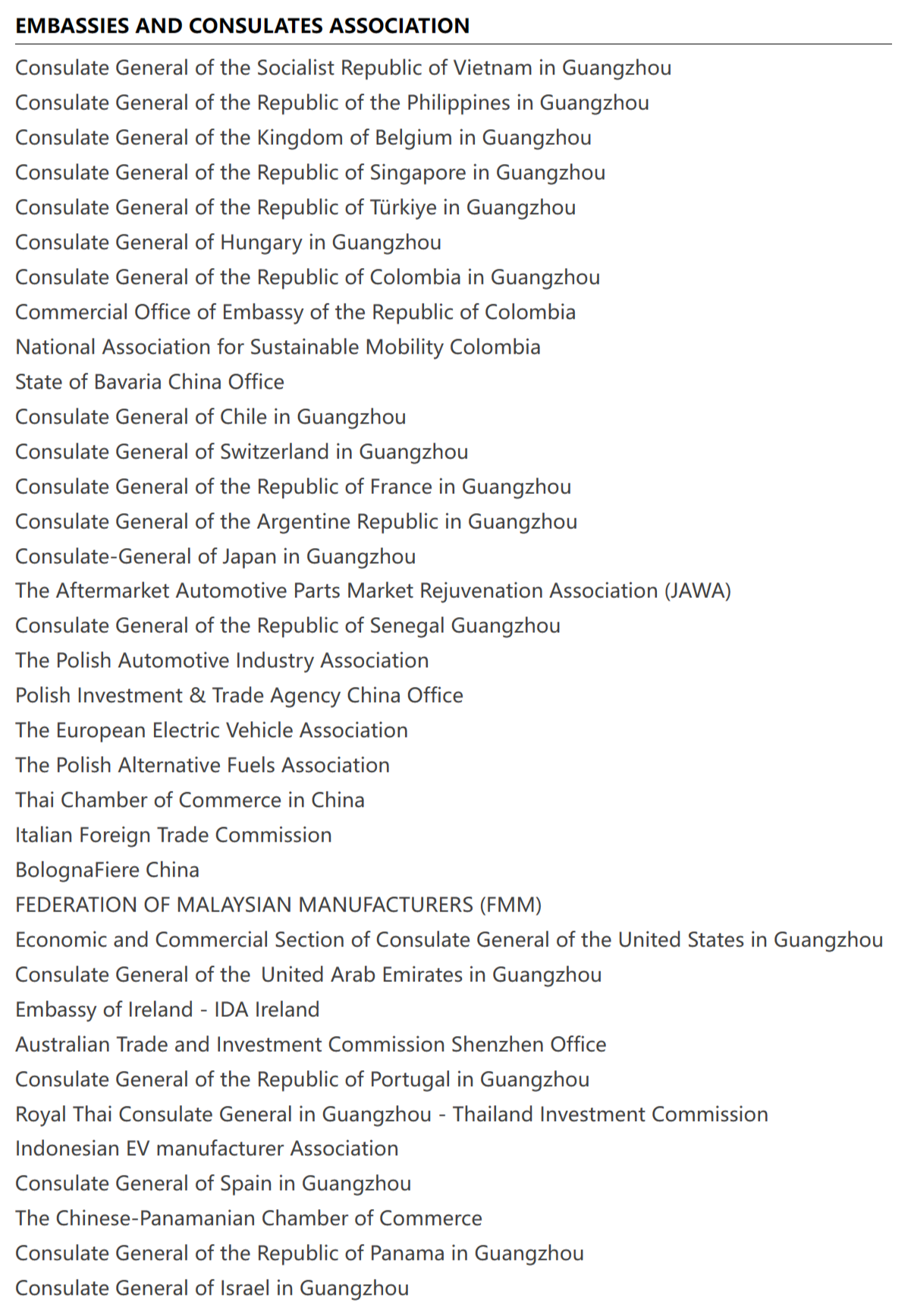 EMBASSIES AND CONSULATES ASSOCIATION

Consulate General of the Socialist Republic of Vietnam in Guangzhou
Consulate General of the Republic of the Philippines in Guangzhou
Consulate General of the Kingdom of Belgium in Guangzhou
Consulate General of the Republic of Singapore in Guangzhou
Consulate General of the Republic of Türkiye in Guangzhou
Consulate General of Hungary in Guangzhou
Consulate General of the Republic of Colombia in Guangzhou
Commercial Office of Embassy of the Republic of Colombia
National Association for Sustainable Mobility Colombia
State of Bavaria China Office
Consulate General of Chile in Guangzhou
Consulate General of Switzerland in Guangzhou
Consulate General of the Republic of France in Guangzhou
Consulate General of the Argentine Republic in Guangzhou
Consulate-General of Japan in Guangzhou
The Aftermarket Automotive Parts Market Rejuvenation Association (JAWA)
Consulate General of the Republic of Senegal Guangzhou
The Polish Automotive Industry Association
Polish Investment & Trade Agency China Office
The European Electric Vehicle Association
The Polish Alternative Fuels Association
Thai Chamber of Commerce in China
Italian Foreign Trade Commission
BolognaFiere China
FEDERATION OF MALAYSIAN MANUFACTURERS (FMM)
Economic and Commercial Section of Consulate General of the United States in Guangzhou
Consulate General of the United Arab Emirates in Guangzhou
Embassy of Ireland - IDA Ireland
Australian Trade and Investment Commission Shenzhen Office
Consulate General of the Republic of Portugal in Guangzhou
Royal Thai Consulate General in Guangzhou - Thailand Investment Commission
Indonesian EV manufacturer Association
Consulate General of Spain in Guangzhou
The Chinese-Panamanian Chamber of Commerce
Consulate General of the Republic of Panama in Guangzhou
Consulate General of Israel in Guangzhou